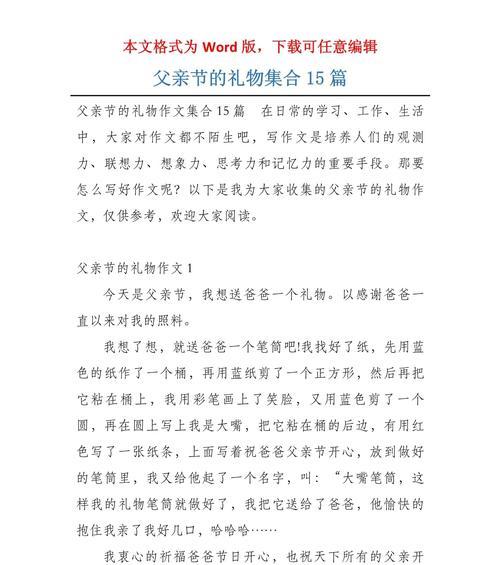 本文格式为 Word 版，下载可任意编辑

父亲节的礼物集合 15 篇

父亲节的礼物作文集合 15 篇　在日常的学习、工作、生活中，大家对作文都不陌生吧，写作文是培养人们的观测力、联想力、想象力、思考力和记忆力的重要手段。那要怎么写好作文呢？以下是我为大家收集的父亲节的礼物作文，仅供参考，欢迎大家阅读。

父亲节的礼物作文 1

今天是父亲节，我想送爸爸一个礼物。以感谢爸爸一直以来对我的照料。

我想了想，就送爸爸一个笔筒吧!我找好了纸，先用蓝色的纸作了一个桶，再用蓝纸剪了一个正方形，然后再把它粘在桶上，我用彩笔画上了笑脸，又用蓝色剪了一个圆，再在圆上写上我是大嘴，把它粘在桶的后边，有用红色写了一张纸条，上面写着祝爸爸父亲节开心，放到做好的笔筒里，我又给他起了一个名字，叫：“大嘴笔筒，这样我的礼物笔筒就做好了，我把它送给了爸爸，他愉快的抱住我亲了我好几口，哈哈哈……

我衷心的祈福爸爸节日开心，也祝天下所有的父亲开